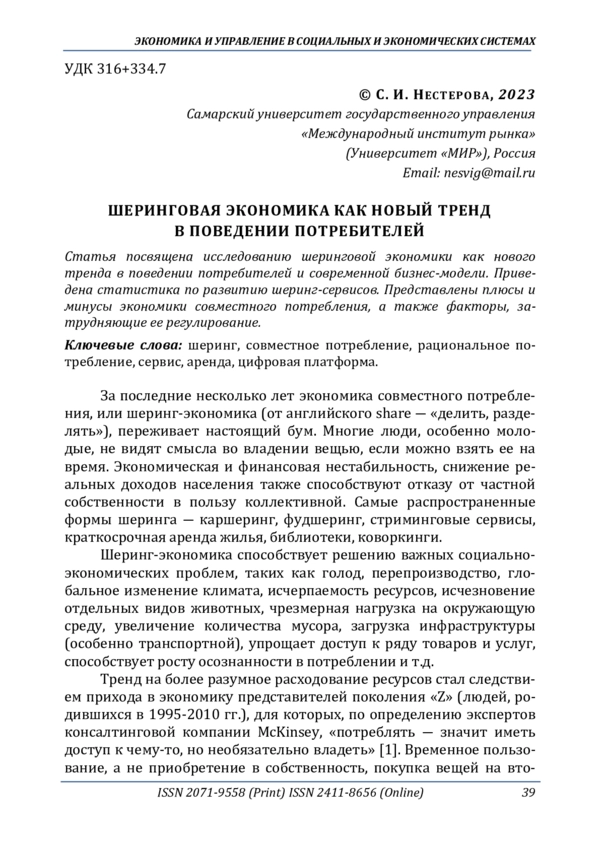 ЭКОНОМИКА И УПРАВЛЕНИЕ В СОЦИАЛЬНЫХ И ЭКОНОМИЧЕСКИХ СИСТЕМАХ

УДК 316+334.7

© С. И. Нестерова, 2023
Самарский университет государственного управления «Международный институт рынка» (Университет «МИР»), Россия
Email: nesvig@mail.ru

ШЕРИНГОВАЯ ЭКОНОМИКА КАК НОВЫЙ ТРЕНД В ПОВЕДЕНИИ ПОТРЕБИТЕЛЕЙ

Статья посвящена исследованию шеринговой экономики как нового тренда в поведении потребителей и современной бизнес-модели. Приведена статистика по развитию шеринг-сервисов. Представлены плюсы и минусы экономики совместного потребления, а также факторы, затрудняющие ее регулирование.

Ключевые слова: шеринг, совместное потребление, рациональное потребление, сервис, аренда, цифровая платформа.

За последние несколько лет экономика совместного потребления, или шеринг-экономика (от английского share — «делить, разделять»), переживает настоящий бум. Многие люди, особенно молодые, не видят смысла во владении вещью, если можно взять ее на время. Экономическая и финансовая нестабильность, снижение реальных доходов населения также способствуют отказу от частной собственности в пользу коллективной. Самые распространенные формы шеринга — каршеринг, фудшеринг, стриминговые сервисы, краткосрочная аренда жилья, библиотеки, коворкинги.

Шеринг-экономика способствует решению важных социально-экономических проблем, таких как голод, перепроизводство, глобальное изменение климата, исчерпаемость ресурсов, исчезновение отдельных видов животных, чрезмерная нагрузка на окружающую среду, увеличение количества мусора, загрузка инфраструктуры (особенно транспортной), упрощает доступ к ряду товаров и услуг, способствует росту осознанности в потреблении и т.д.

Тренд на более разумное расходование ресурсов стал следствием прихода в экономику представителей поколения «Z» (людей, родившихся в 1995-2010 гг.), для которых, по определению экспертов консалтинговой компании McKinsey, «потреблять — значит иметь доступ к чему-то, но необязательно владеть» [1]. Временное пользование, а не приобретение в собственность, покупка вещей на вто-

ISSN 2071-9558 (Print) ISSN 2411-8656 (Online) 39